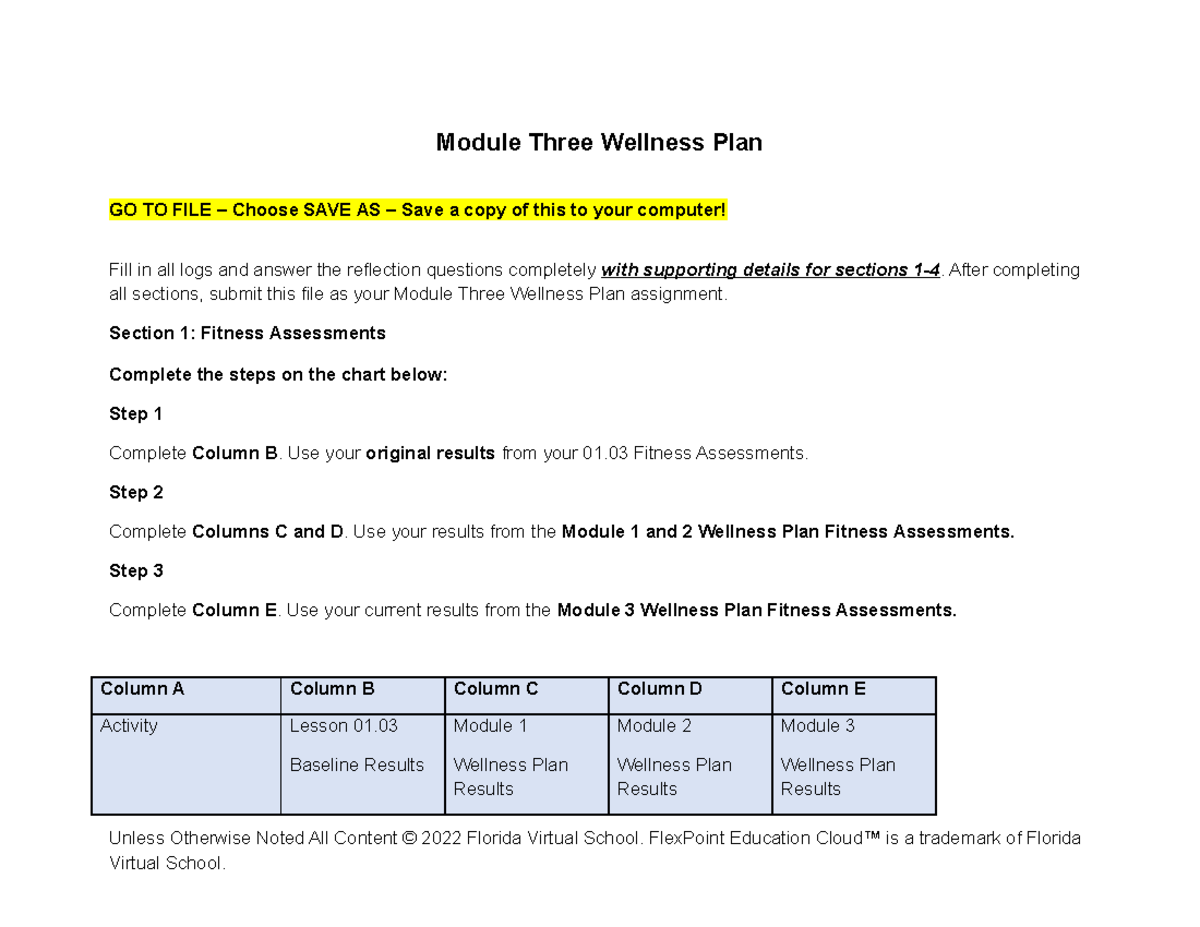 Module Three Wellness Plan

GO TO FILE – Choose SAVE AS – Save a copy of this to your computer!

Fill in all logs and answer the reflection questions completely with supporting details for sections 1-4. After completing all sections, submit this file as your Module Three Wellness Plan assignment.

Section 1: Fitness Assessments

Complete the steps on the chart below:

Step 1

Complete Column B. Use your original results from your 01.03 Fitness Assessments.

Step 2

Complete Columns C and D. Use your results from the Module 1 and 2 Wellness Plan Fitness Assessments.

Step 3

Complete Column E. Use your current results from the Module 3 Wellness Plan Fitness Assessments.

| Column A | Column B | Column C | Column D | Column E |
|---|---|---|---|---|
| Activity | Lesson 01.03 Baseline Results | Module 1 Wellness Plan Results | Module 2 Wellness Plan Results | Module 3 Wellness Plan Results |

Unless Otherwise Noted All Content © 2022 Florida Virtual School. FlexPoint Education Cloud™ is a trademark of Florida Virtual School.